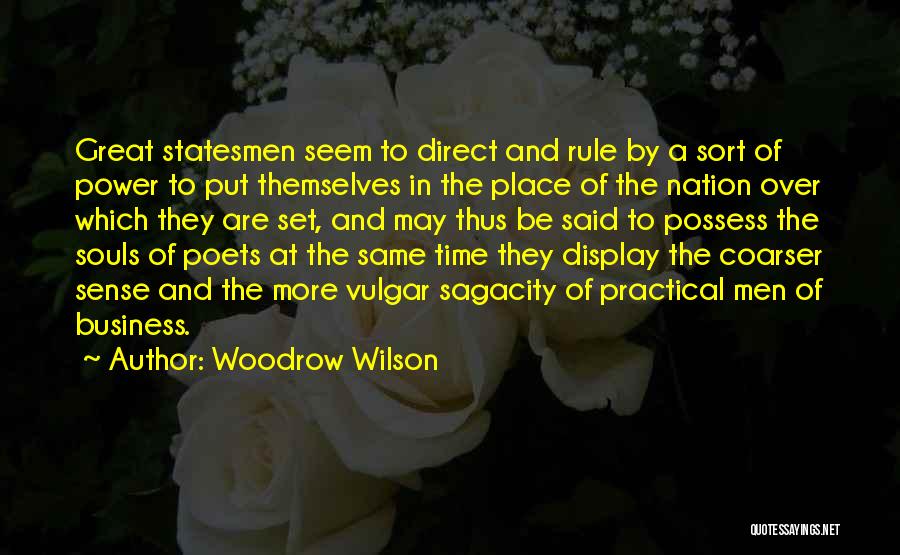 Great statesmen seem to direct and rule by a sort of power to put themselves in the place of the nation over which they are set, and may thus be said to possess the souls of poets at the same time they display the coarser sense and the more vulgar sagacity of practical men of business.

~ Author: Woodrow Wilson

QUOTESSAYINGS.NET